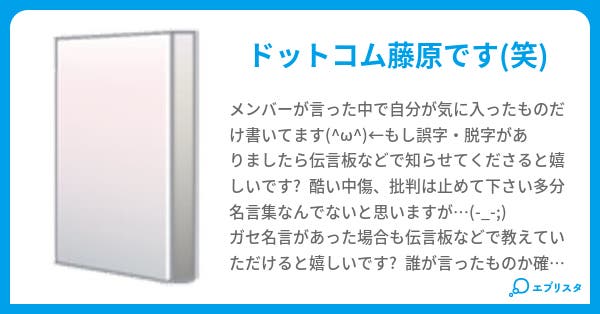 ドットコム藤原です(笑)

メンバーが言った中で自分が気に入ったものだけ書いてます(^ω^)←もし誤字・脱字がありましたら伝言板などで知らせてくださると嬉しいです？ 酷い中傷、批判は止めて下さい多分名言集なんでないと思いますが…(-_-;)
ガセ名言があった場合も伝言板などで教えていただけると嬉しいです？ 誰が言ったものか確…

エブリスタ